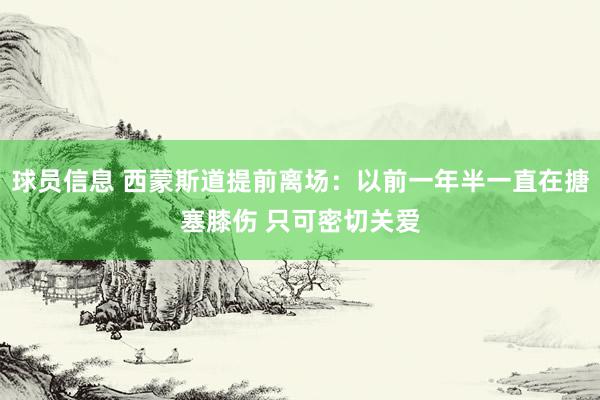 球员信息 西蒙斯道提前离场：以前一年半一直在搪塞膝伤 只可密切关爱